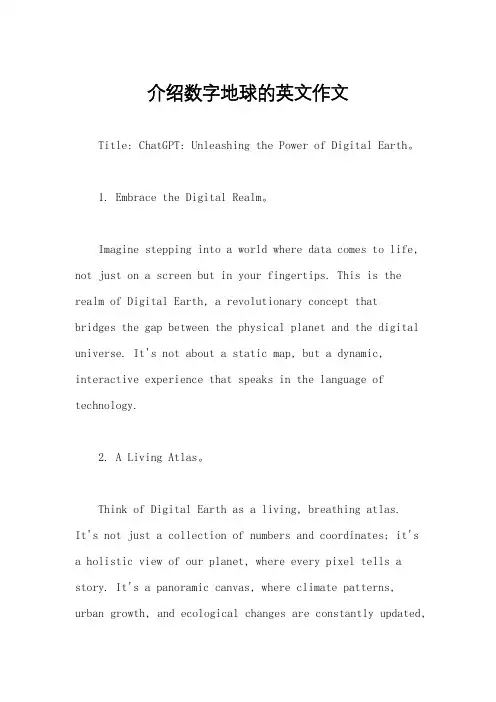 介绍数字地球的英文作文

Title: ChatGPT: Unleashing the Power of Digital Earth。

1. Embrace the Digital Realm。

Imagine stepping into a world where data comes to life, not just on a screen but in your fingertips. This is the realm of Digital Earth, a revolutionary concept that bridges the gap between the physical planet and the digital universe. It's not about a static map, but a dynamic, interactive experience that speaks in the language of technology.

2. A Living Atlas。

Think of Digital Earth as a living, breathing atlas. It's not just a collection of numbers and coordinates; it's a holistic view of our planet, where every pixel tells a story. It's a panoramic canvas, where climate patterns, urban growth, and ecological changes are constantly updated,